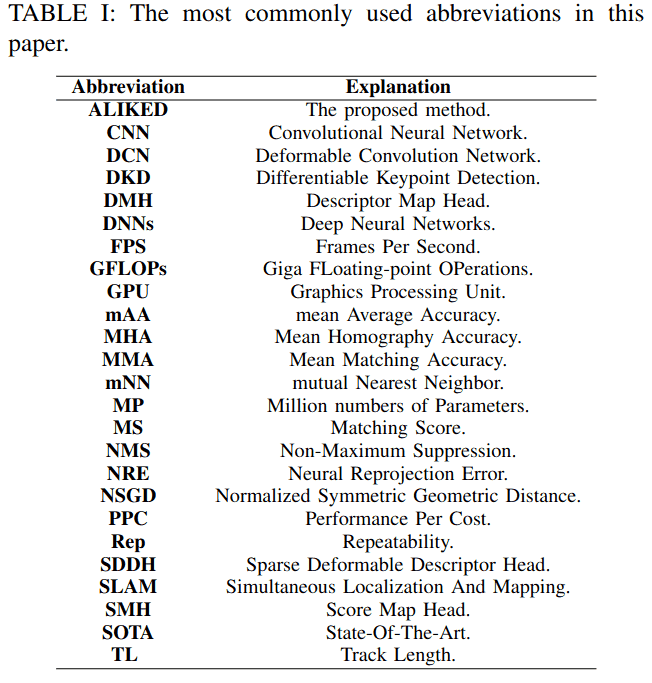 TABLE I: The most commonly used abbreviations in this paper.

| Abbreviation | Explanation |
|---|---|
| ALIKED | The proposed method. |
| CNN | Convolutional Neural Network. |
| DCN | Deformable Convolution Network. |
| DKD | Differentiable Keypoint Detection. |
| DMH | Descriptor Map Head. |
| DNNs | Deep Neural Networks. |
| FPS | Frames Per Second. |
| GFLOPs | Giga FLoating-point OPerations. |
| GPU | Graphics Processing Unit. |
| mAA | mean Average Accuracy. |
| MHA | Mean Homography Accuracy. |
| MMA | Mean Matching Accuracy. |
| mNN | mutual Nearest Neighbor. |
| MP | Million numbers of Parameters. |
| MS | Matching Score. |
| NMS | Non-Maximum Suppression. |
| NRE | Neural Reprojection Error. |
| NSGD | Normalized Symmetric Geometric Distance. |
| PPC | Performance Per Cost. |
| Rep | Repeatability. |
| SDDH | Sparse Deformable Descriptor Head. |
| SLAM | Simultaneous Localization And Mapping. |
| SMH | Score Map Head. |
| SOTA | State-Of-The-Art. |
| TL | Track Length. |